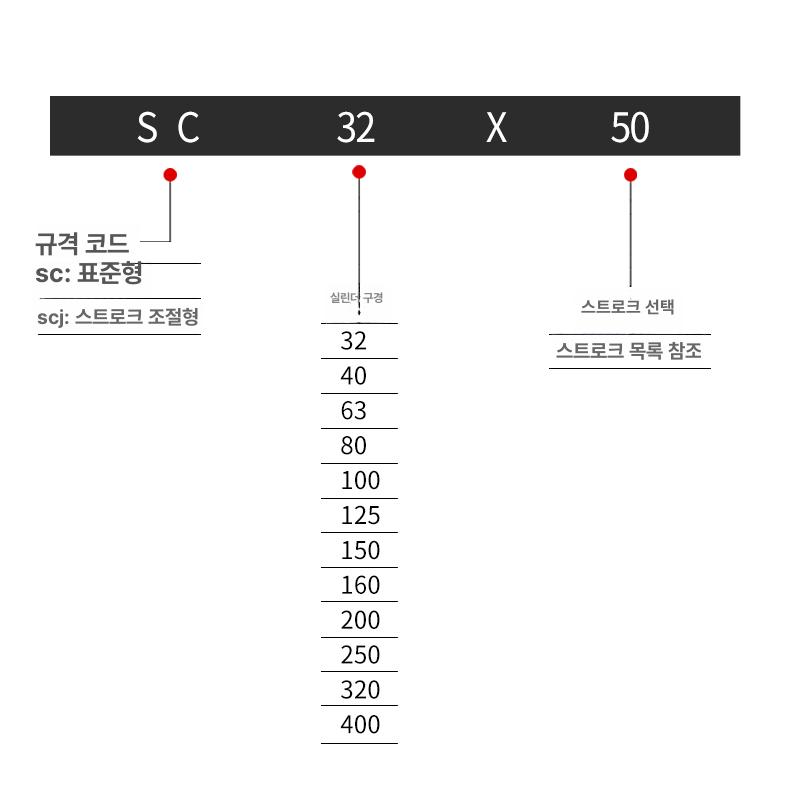 S C 32 X 50

규격 코드
sc: 표준형
scj: 스트로크 조절형

실린더 구경
32
40
63
80
100
125
150
160
200
250
320
400

스트로크 선택
스트로크 목록 참조